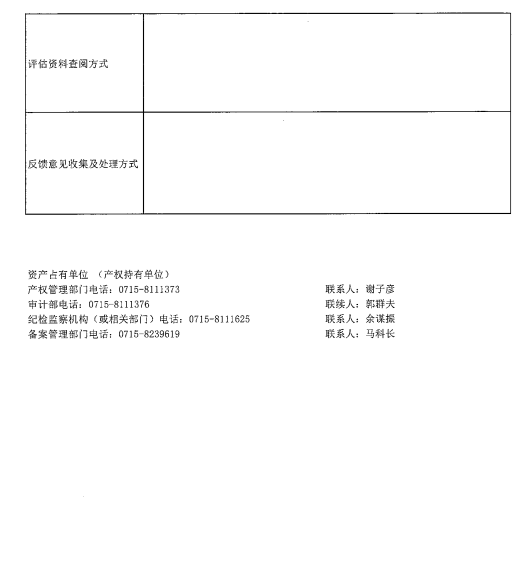 | 评估资料查阅方式 | |
|---|---|
| 反馈意见收集及处理方式 | |

资产占有单位 （产权持有单位）
产权管理部门电话：0715-8111373　　联系人：谢子彦
审计部电话：0715-8111376　　联续人：郭群夫
纪检监察机构（或相关部门）电话：0715-8111625　　联系人：余谋振
备案管理部门电话：0715-8239619　　联系人：马科长